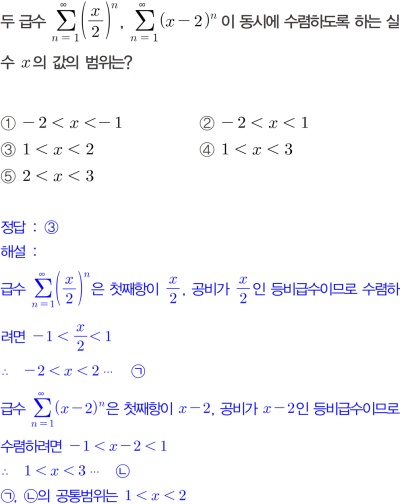 두 급수 $\sum_{n=1}^{\infty}\left(\frac{x}{2}\right)^n$, $\sum_{n=1}^{\infty}(x-2)^n$ 이 동시에 수렴하도록 하는 실수 $x$의 값의 범위는?

① $-2<x<-1$ ② $-2<x<1$

③ $1<x<2$ ④ $1<x<3$

⑤ $2<x<3$

정답 : ③

해설 :

급수 $\sum_{n=1}^{\infty}\left(\frac{x}{2}\right)^n$은 첫째항이 $\frac{x}{2}$, 공비가 $\frac{x}{2}$인 등비급수이므로 수렴하려면 $-1<\frac{x}{2}<1$

$\therefore -2<x<2 \cdots$ ㉠

급수 $\sum_{n=1}^{\infty}(x-2)^n$은 첫째항이 $x-2$, 공비가 $x-2$인 등비급수이므로 수렴하려면 $-1<x-2<1$

$\therefore 1<x<3 \cdots$ ㉡

㉠, ㉡의 공통범위는 $1<x<2$